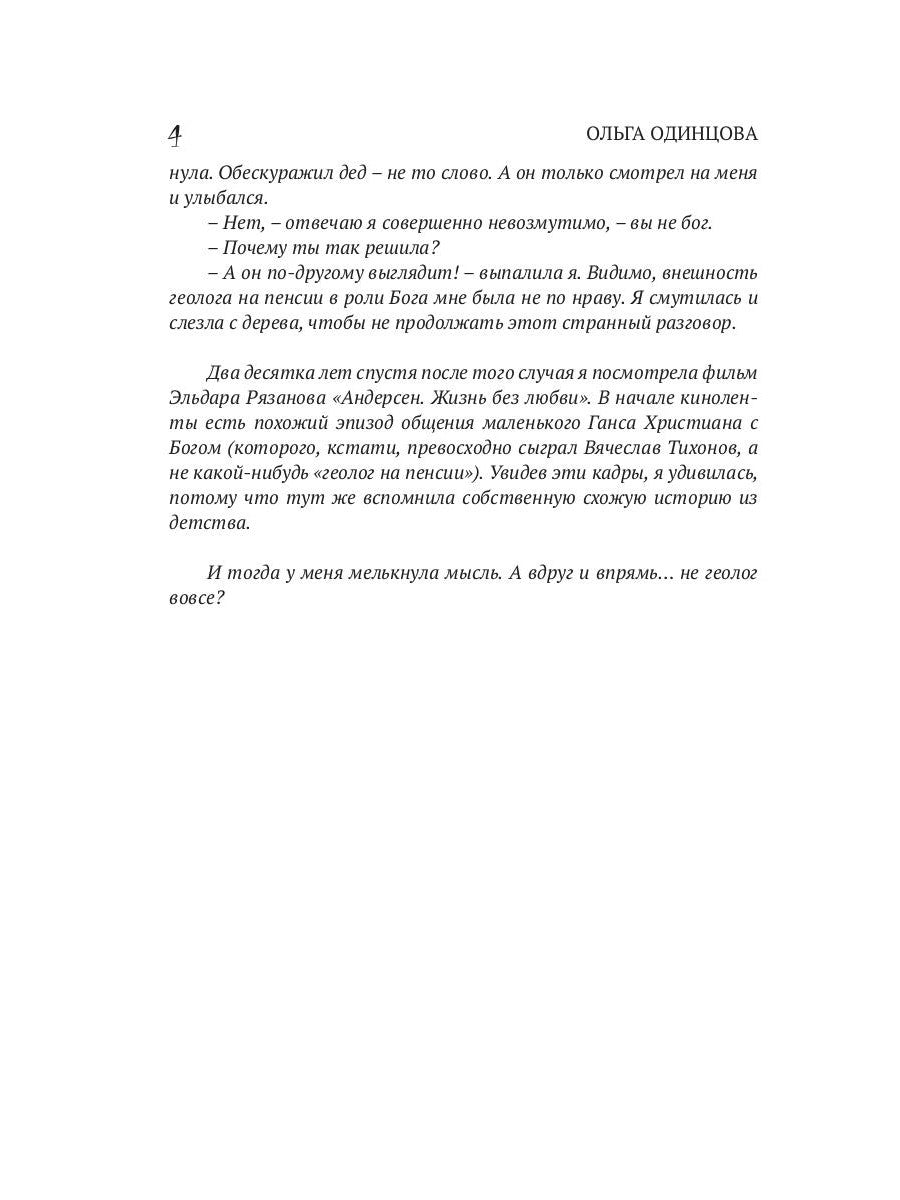 4 ОЛЬГА ОДИНЦОВА

нула. Обескуражил дед – не то слово. А он только смотрел на меня и улыбался.

– Нет, – отвечаю я совершенно невозмутимо, – вы не бог.

– Почему ты так решила?

– А он по-другому выглядит! – выпалила я. Видимо, внешность геолога на пенсии в роли Бога мне была не по нраву. Я смутилась и слезла с дерева, чтобы не продолжать этот странный разговор.

Два десятка лет спустя после того случая я посмотрела фильм Эльдара Рязанова «Андерсен. Жизнь без любви». В начале киноленты есть похожий эпизод общения маленького Ганса Христиана с Богом (которого, кстати, превосходно сыграл Вячеслав Тихонов, а не какой-нибудь «геолог на пенсии»). Увидев эти кадры, я удивилась, потому что тут же вспомнила собственную схожую историю из детства.

И тогда у меня мелькнула мысль. А вдруг и впрямь… не геолог вовсе?